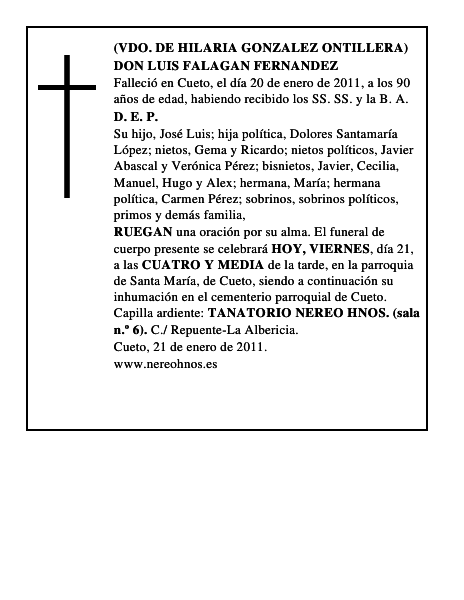 (VDO. DE HILARIA GONZALEZ ONTILLERA)
DON LUIS FALAGAN FERNANDEZ
Falleció en Cueto, el día 20 de enero de 2011, a los 90 años de edad, habiendo recibido los SS. SS. y la B. A.
D. E. P.
Su hijo, José Luis; hija política, Dolores Santamaría López; nietos, Gema y Ricardo; nietos políticos, Javier Abascal y Verónica Pérez; bisnietos, Javier, Cecilia, Manuel, Hugo y Alex; hermana, María; hermana política, Carmen Pérez; sobrinos, sobrinos políticos, primos y demás familia,
RUEGAN una oración por su alma. El funeral de cuerpo presente se celebrará HOY, VIERNES, día 21, a las CUATRO Y MEDIA de la tarde, en la parroquia de Santa María, de Cueto, siendo a continuación su inhumación en el cementerio parroquial de Cueto.
Capilla ardiente: TANATORIO NEREO HNOS. (sala n.º 6). C./ Repuente-La Albericia.
Cueto, 21 de enero de 2011.
www.nereohnos.es